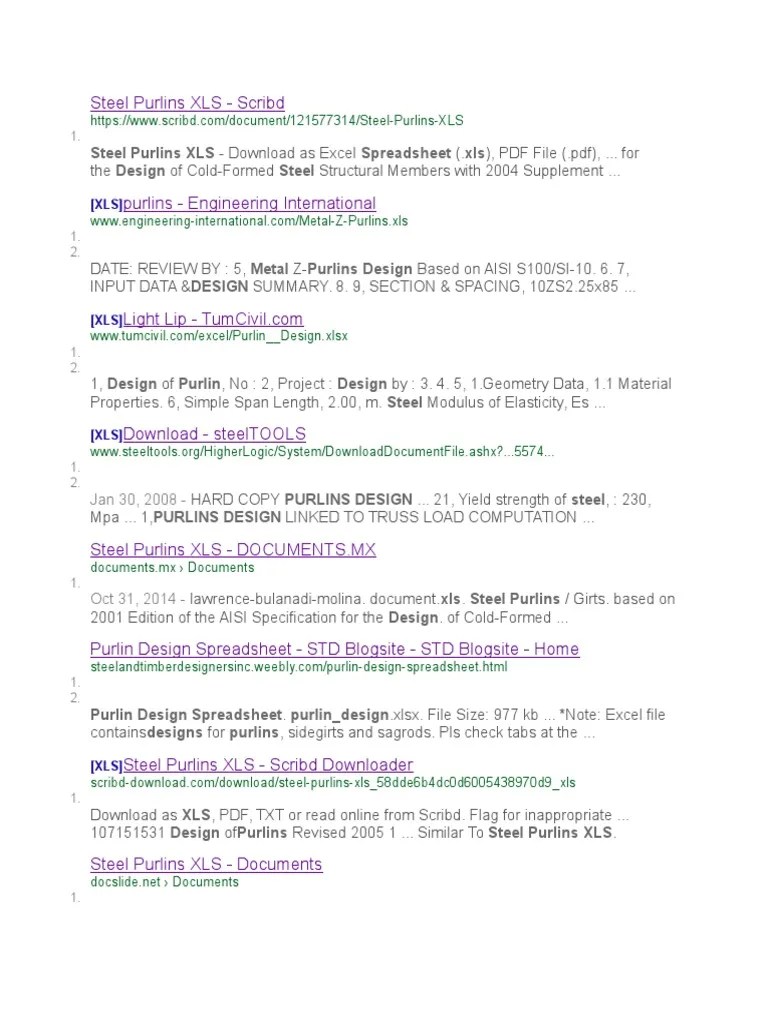 Steel Purlins XLS - Scribd
https://www.scribd.com/document/121577314/Steel-Purlins-XLS
1.
Steel Purlins XLS - Download as Excel Spreadsheet (.xls), PDF File (.pdf), ... for the Design of Cold-Formed Steel Structural Members with 2004 Supplement ...

[XLS]purlins - Engineering International
www.engineering-international.com/Metal-Z-Purlins.xls
1.
2.
DATE: REVIEW BY : 5, Metal Z-Purlins Design Based on AISI S100/SI-10. 6. 7, INPUT DATA &DESIGN SUMMARY. 8. 9, SECTION & SPACING, 10ZS2.25x85 ...

[XLS]Light Lip - TumCivil.com
www.tumcivil.com/excel/Purlin__Design.xlsx
1.
2.
1, Design of Purlin, No : 2, Project : Design by : 3. 4. 5, 1.Geometry Data, 1.1 Material Properties. 6, Simple Span Length, 2.00, m. Steel Modulus of Elasticity, Es ...

[XLS]Download - steelTOOLS
www.steeltools.org/HigherLogic/System/DownloadDocumentFile.ashx?...5574...
1.
2.
Jan 30, 2008 - HARD COPY PURLINS DESIGN ... 21, Yield strength of steel, : 230, Mpa ... 1,PURLINS DESIGN LINKED TO TRUSS LOAD COMPUTATION ...

Steel Purlins XLS - DOCUMENTS.MX
documents.mx › Documents
1.
Oct 31, 2014 - lawrence-bulanadi-molina. document.xls. Steel Purlins / Girts. based on 2001 Edition of the AISI Specification for the Design. of Cold-Formed ...

Purlin Design Spreadsheet - STD Blogsite - STD Blogsite - Home
steelandtimberdesignersinc.weebly.com/purlin-design-spreadsheet.html
1.
2.
Purlin Design Spreadsheet. purlin_design.xlsx. File Size: 977 kb ... *Note: Excel file containsdesigns for purlins, sidegirts and sagrods. Pls check tabs at the ...

[XLS]Steel Purlins XLS - Scribd Downloader
scribd-download.com/download/steel-purlins-xls_58dde6b4dc0d6005438970d9_xls
1.
Download as XLS, PDF, TXT or read online from Scribd. Flag for inappropriate ... 107151531 Design ofPurlins Revised 2005 1 ... Similar To Steel Purlins XLS.

Steel Purlins XLS - Documents
docslide.net › Documents
1.